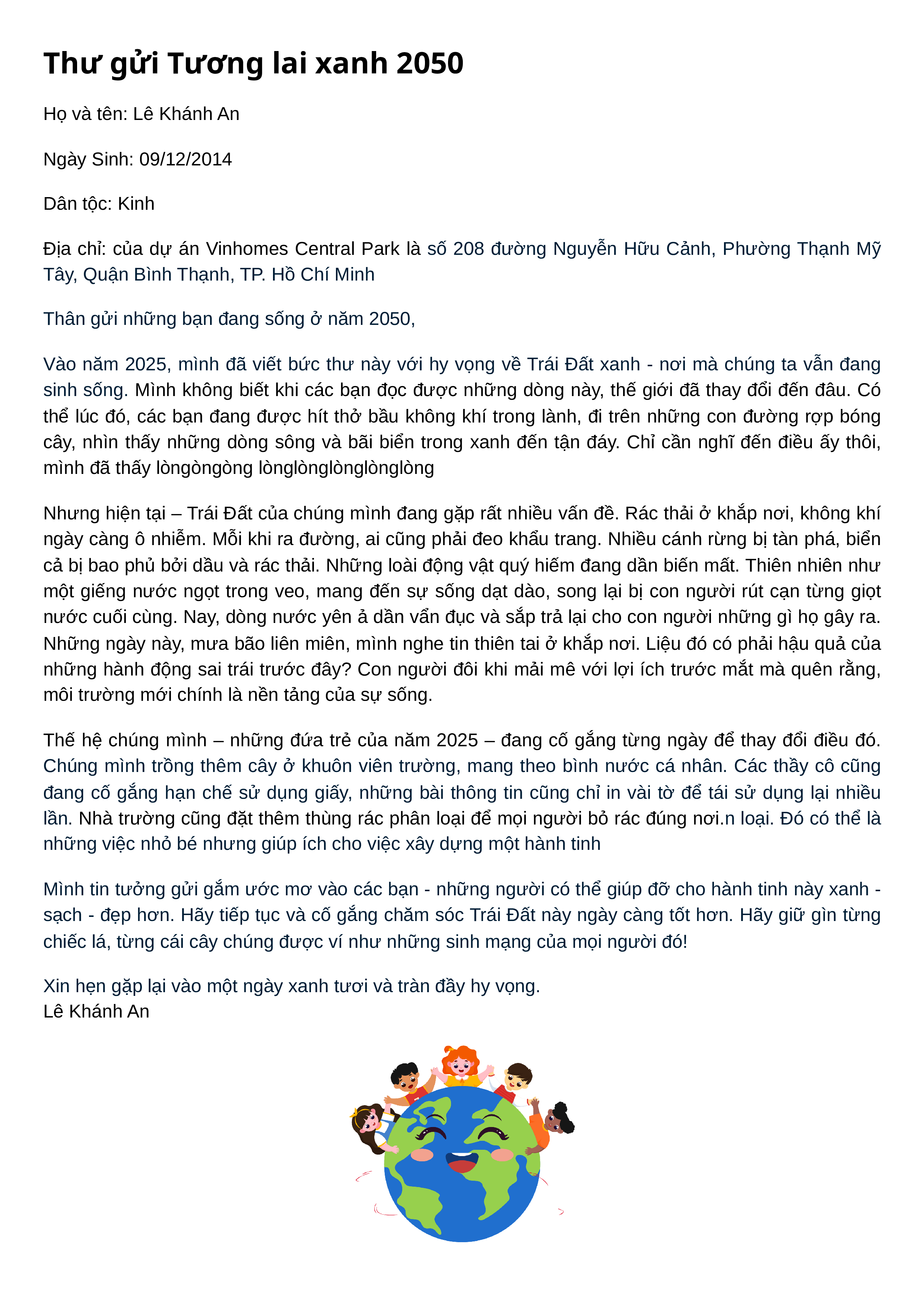 Thư gửi Tương lai xanh 2050

Họ và tên: Lê Khánh An

Ngày Sinh: 09/12/2014

Dân tộc: Kinh

Địa chỉ: của dự án Vinhomes Central Park là số 208 đường Nguyễn Hữu Cảnh, Phường Thạnh Mỹ Tây, Quận Bình Thạnh, TP. Hồ Chí Minh

Thân gửi những bạn đang sống ở năm 2050,

Vào năm 2025, mình đã viết bức thư này với hy vọng về Trái Đất xanh - nơi mà chúng ta vẫn đang sinh sống. Mình không biết khi các bạn đọc được những dòng này, thế giới đã thay đổi đến đâu. Có thể lúc đó, các bạn đang được hít thở bầu không khí trong lành, đi trên những con đường rợp bóng cây, nhìn thấy những dòng sông và bãi biển trong xanh đến tận đáy. Chỉ cần nghĩ đến điều ấy thôi, mình đã thấy lòngòngòng lònglònglònglònglòng

Nhưng hiện tại – Trái Đất của chúng mình đang gặp rất nhiều vấn đề. Rác thải ở khắp nơi, không khí ngày càng ô nhiễm. Mỗi khi ra đường, ai cũng phải đeo khẩu trang. Nhiều cánh rừng bị tàn phá, biển cả bị bao phủ bởi dầu và rác thải. Những loài động vật quý hiếm đang dần biến mất. Thiên nhiên như một giếng nước ngọt trong veo, mang đến sự sống dạt dào, song lại bị con người rút cạn từng giọt nước cuối cùng. Nay, dòng nước yên ả dần vẩn đục và sắp trả lại cho con người những gì họ gây ra. Những ngày này, mưa bão liên miên, mình nghe tin thiên tai ở khắp nơi. Liệu đó có phải hậu quả của những hành động sai trái trước đây? Con người đôi khi mải mê với lợi ích trước mắt mà quên rằng, môi trường mới chính là nền tảng của sự sống.

Thế hệ chúng mình – những đứa trẻ của năm 2025 – đang cố gắng từng ngày để thay đổi điều đó. Chúng mình trồng thêm cây ở khuôn viên trường, mang theo bình nước cá nhân. Các thầy cô cũng đang cố gắng hạn chế sử dụng giấy, những bài thông tin cũng chỉ in vài tờ để tái sử dụng lại nhiều lần. Nhà trường cũng đặt thêm thùng rác phân loại để mọi người bỏ rác đúng nơi.n loại. Đó có thể là những việc nhỏ bé nhưng giúp ích cho việc xây dựng một hành tinh

Mình tin tưởng gửi gắm ước mơ vào các bạn - những người có thể giúp đỡ cho hành tinh này xanh - sạch - đẹp hơn. Hãy tiếp tục và cố gắng chăm sóc Trái Đất này ngày càng tốt hơn. Hãy giữ gìn từng chiếc lá, từng cái cây chúng được ví như những sinh mạng của mọi người đó!

Xin hẹn gặp lại vào một ngày xanh tươi và tràn đầy hy vọng.
Lê Khánh An